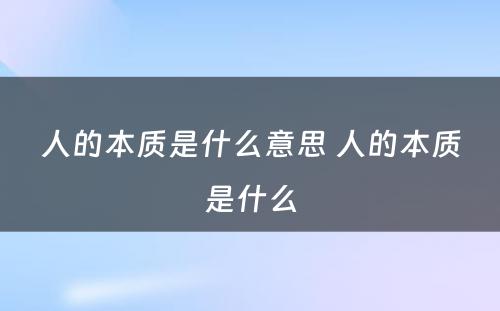 人的本质是什么意思 人的本质是什么